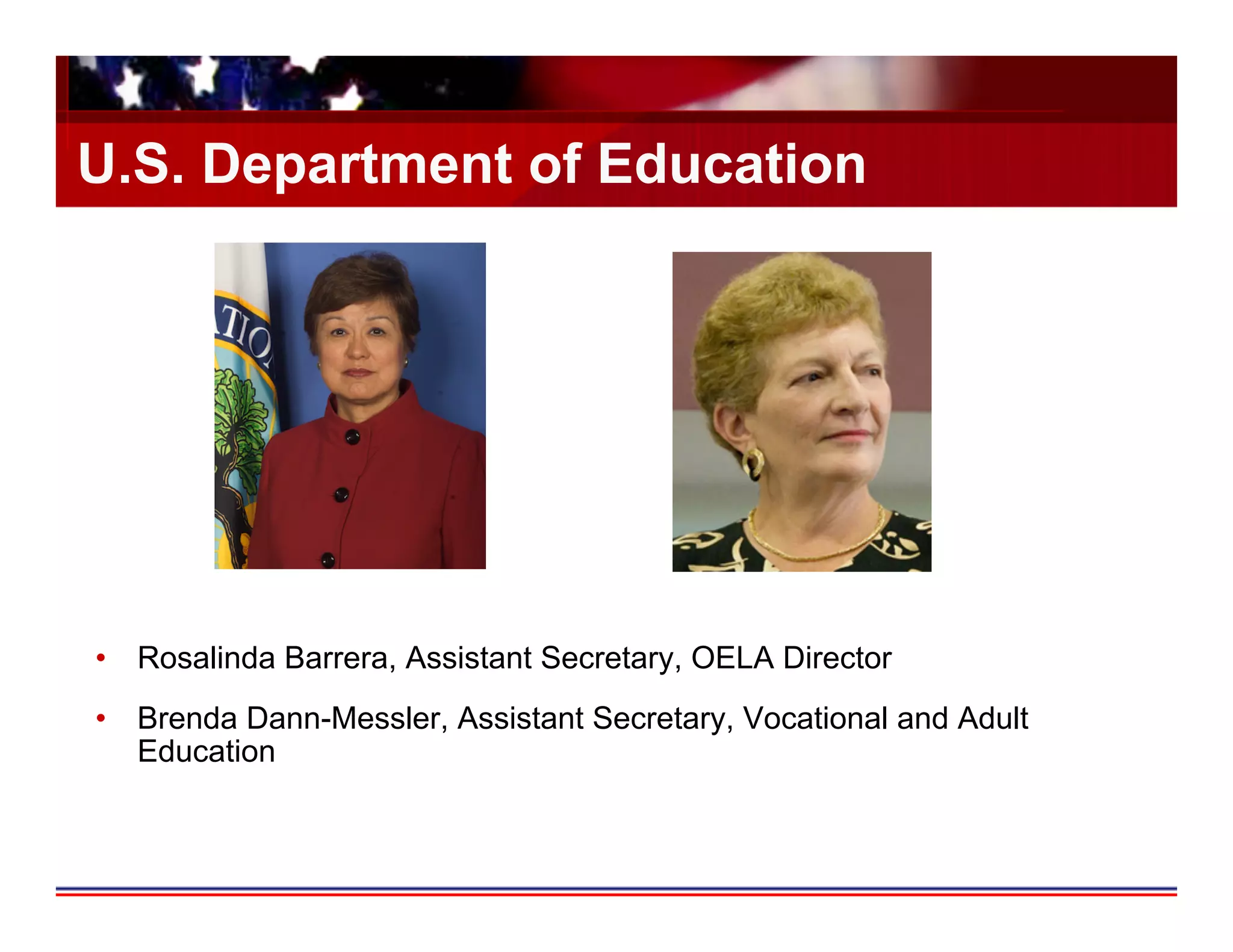 U.S. Department of Education

TIO

• Rosalinda Barrera, Assistant Secretary, OELA Director

• Brenda Dann-Messler, Assistant Secretary, Vocational and Adult Education